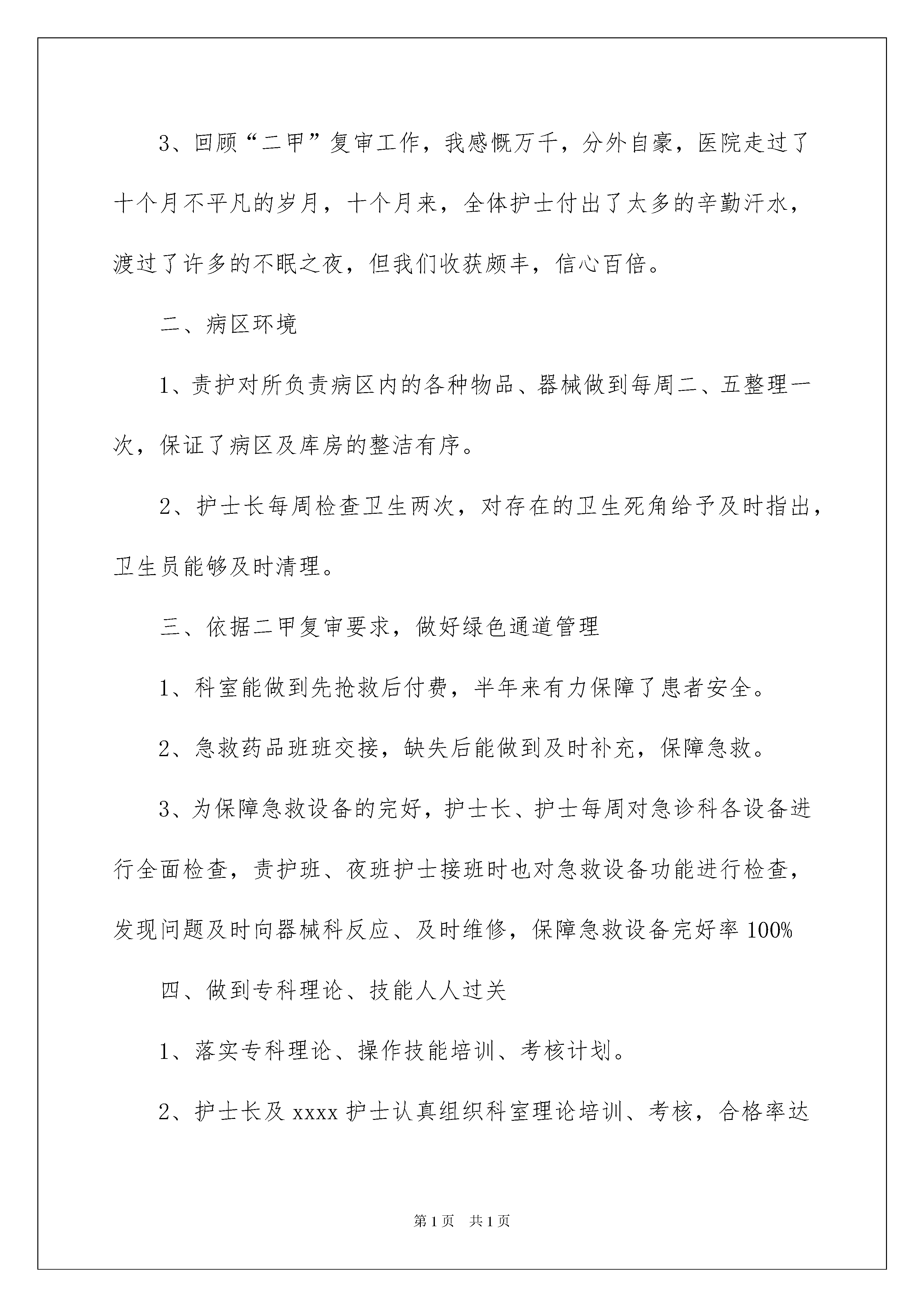 3、回顾“二甲”复审工作，我感慨万千，分外自豪，医院走过了十个月不平凡的岁月，十个月来，全体护士付出了太多的辛勤汗水，渡过了许多的不眠之夜，但我们收获颇丰，信心百倍。

二、病区环境

1、责护对所负责病区内的各种物品、器械做到每周二、五整理一次，保证了病区及库房的整洁有序。

2、护士长每周检查卫生两次，对存在的卫生死角给予及时指出，卫生员能够及时清理。

三、依据二甲复审要求，做好绿色通道管理

1、科室能做到先抢救后付费，半年来有力保障了患者安全。

2、急救药品班班交接，缺失后能做到及时补充，保障急救。

3、为保障急救设备的完好，护士长、护士每周对急诊科各设备进行全面检查，责护班、夜班护士接班时也对急救设备功能进行检查，发现问题及时向器械科反应、及时维修，保障急救设备完好率100%

四、做到专科理论、技能人人过关

1、落实专科理论、操作技能培训、考核计划。

2、护士长及xxxx护士认真组织科室理论培训、考核，合格率达

第1页 共1页